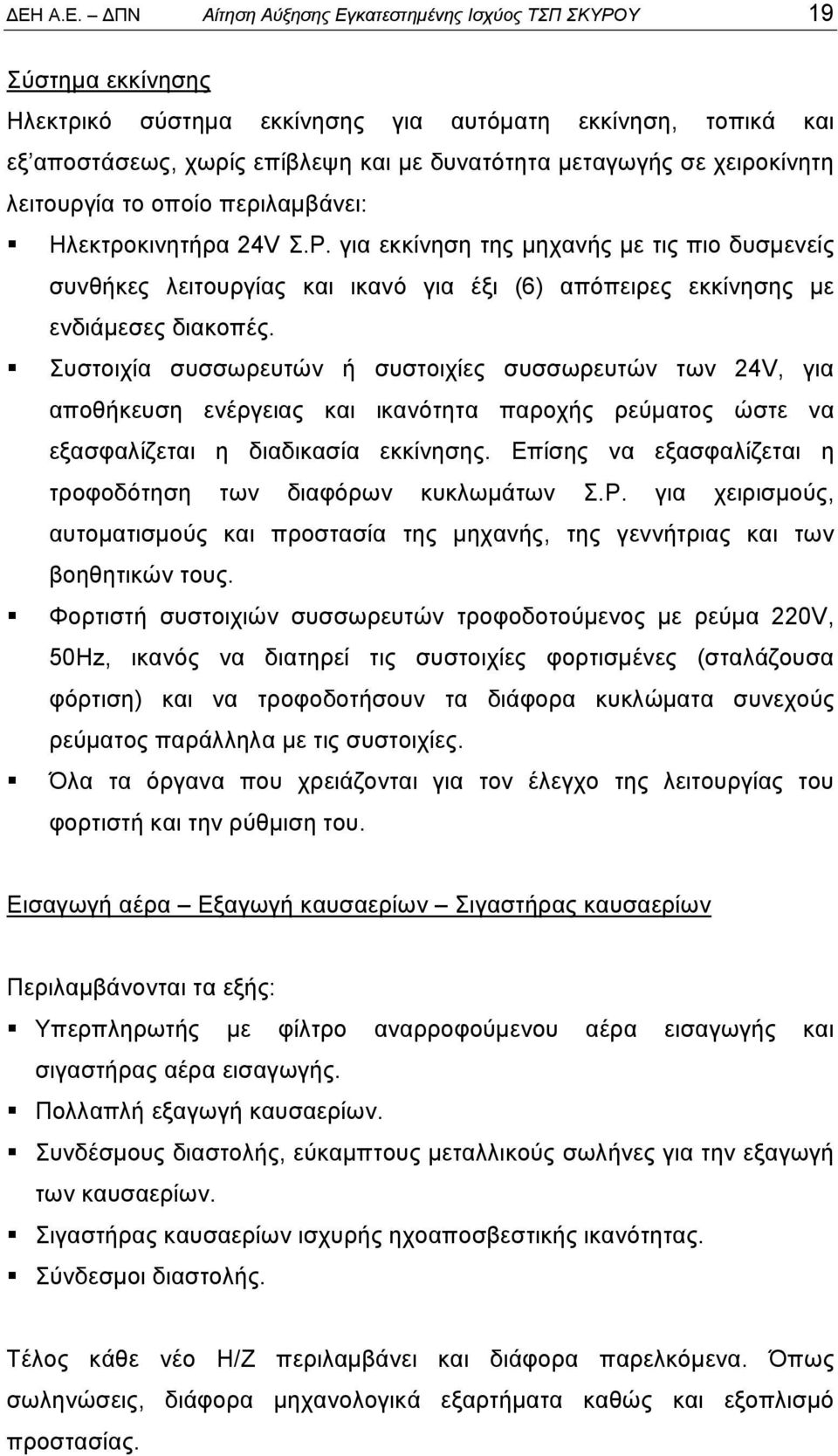 ΔΕΗ Α.Ε. – ΔΠΝ Αίτηση Αύξησης Εγκατεστημένης Ισχύος ΤΣΠ ΣΚΥΡΟΥ 19

Σύστημα εκκίνησης

Ηλεκτρικό σύστημα εκκίνησης για αυτόματη εκκίνηση, τοπικά και εξ'αποστάσεως, χωρίς επίβλεψη και με δυνατότητα μεταγωγής σε χειροκίνητη λειτουργία το οποίο περιλαμβάνει:

▪ Ηλεκτροκινητήρα 24V Σ.Ρ. για εκκίνηση της μηχανής με τις πιο δυσμενείς συνθήκες λειτουργίας και ικανό για έξι (6) απόπειρες εκκίνησης με ενδιάμεσες διακοπές.

▪ Συστοιχία συσσωρευτών ή συστοιχίες συσσωρευτών των 24V, για αποθήκευση ενέργειας και ικανότητα παροχής ρεύματος ώστε να εξασφαλίζεται η διαδικασία εκκίνησης. Επίσης να εξασφαλίζεται η τροφοδότηση των διαφόρων κυκλωμάτων Σ.Ρ. για χειρισμούς, αυτοματισμούς και προστασία της μηχανής, της γεννήτριας και των βοηθητικών τους.

▪ Φορτιστή συστοιχιών συσσωρευτών τροφοδοτούμενος με ρεύμα 220V, 50Hz, ικανός να διατηρεί τις συστοιχίες φορτισμένες (σταλάζουσα φόρτιση) και να τροφοδοτήσουν τα διάφορα κυκλώματα συνεχούς ρεύματος παράλληλα με τις συστοιχίες.

▪ Όλα τα όργανα που χρειάζονται για τον έλεγχο της λειτουργίας του φορτιστή και την ρύθμιση του.

Εισαγωγή αέρα – Εξαγωγή καυσαερίων – Σιγαστήρας καυσαερίων

Περιλαμβάνονται τα εξής:

▪ Υπερπληρωτής με φίλτρο αναρροφούμενου αέρα εισαγωγής και σιγαστήρας αέρα εισαγωγής.

▪ Πολλαπλή εξαγωγή καυσαερίων.

▪ Συνδέσμους διαστολής, εύκαμπτους μεταλλικούς σωλήνες για την εξαγωγή των καυσαερίων.

▪ Σιγαστήρας καυσαερίων ισχυρής ηχοαποσβεστικής ικανότητας.

▪ Σύνδεσμοι διαστολής.

Τέλος κάθε νέο Η/Ζ περιλαμβάνει και διάφορα παρελκόμενα. Όπως σωληνώσεις, διάφορα μηχανολογικά εξαρτήματα καθώς και εξοπλισμό προστασίας.